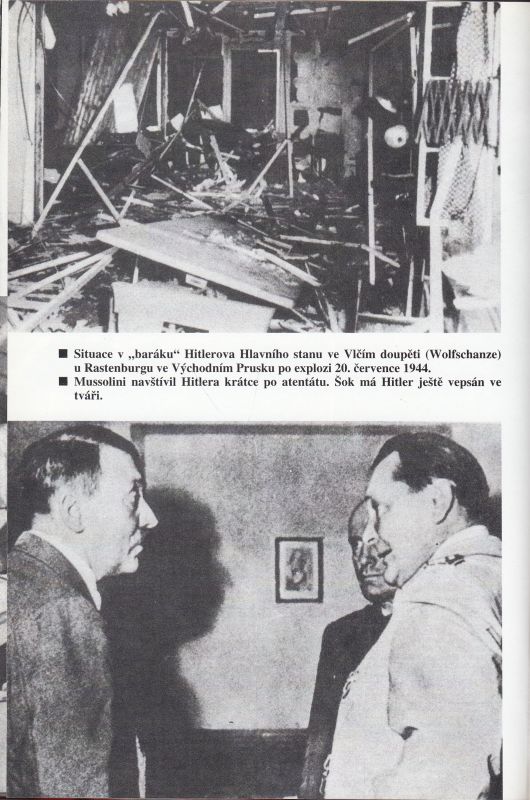 ■ Situace v „baráku“ Hitlerova Hlavního stanu ve Vlčím doupěti (Wolfschanze) u Rastenburgu ve Východním Prusku po explozi 20. července 1944.
■ Mussolini navštívil Hitlera krátce po atentátu. Šok má Hitler ještě vepsán ve tváři.